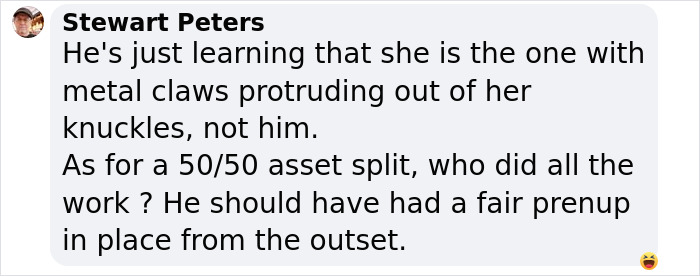 Stewart Peters
He's just learning that she is the one with metal claws protruding out of her knuckles, not him.
As for a 50/50 asset split, who did all the work ? He should have had a fair prenup in place from the outset.